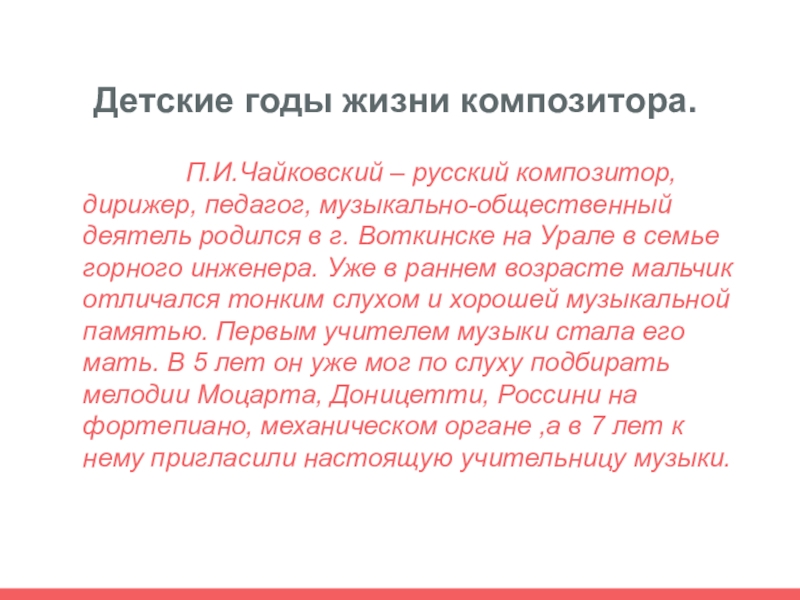 Детские годы жизни композитора.

П.И.Чайковский – русский композитор, дирижер, педагог, музыкально-общественный деятель родился в г. Воткинске на Урале в семье горного инженера. Уже в раннем возрасте мальчик отличался тонким слухом и хорошей музыкальной памятью. Первым учителем музыки стала его мать. В 5 лет он уже мог по слуху подбирать мелодии Моцарта, Доницетти, Россини на фортепиано, механическом органе ,а в 7 лет к нему пригласили настоящую учительницу музыки.